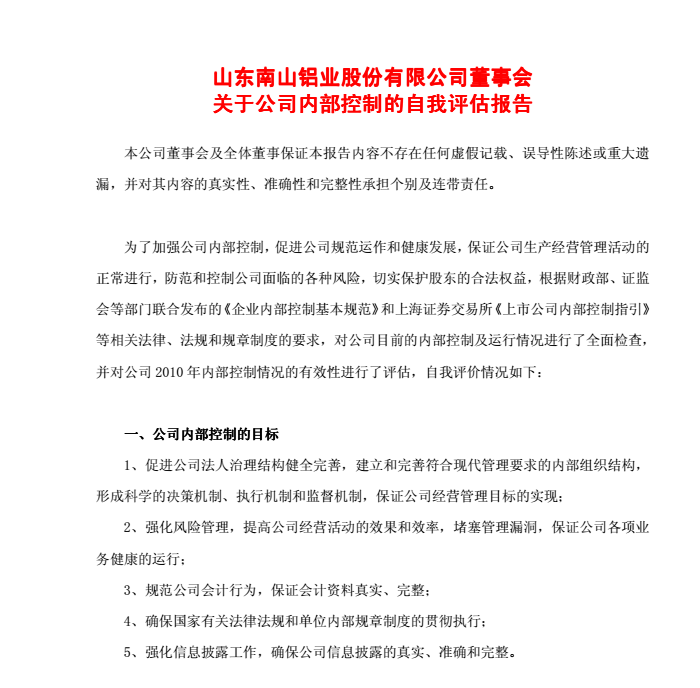 山东南山铝业股份有限公司董事会
关于公司内部控制的自我评估报告

本公司董事会及全体董事保证本报告内容不存在任何虚假记载、误导性陈述或重大遗漏，并对其内容的真实性、准确性和完整性承担个别及连带责任。

为了加强公司内部控制，促进公司规范运作和健康发展，保证公司生产经营管理活动的正常进行，防范和控制公司面临的各种风险，切实保护股东的合法权益，根据财政部、证监会等部门联合发布的《企业内部控制基本规范》和上海证券交易所《上市公司内部控制指引》等相关法律、法规和规章制度的要求，对公司目前的内部控制及运行情况进行了全面检查，并对公司 2010 年内部控制情况的有效性进行了评估，自我评价情况如下：

一、公司内部控制的目标

1、促进公司法人治理结构健全完善，建立和完善符合现代管理要求的内部组织结构，形成科学的决策机制、执行机制和监督机制，保证公司经营管理目标的实现；

2、强化风险管理，提高公司经营活动的效果和效率，堵塞管理漏洞，保证公司各项业务健康的运行；

3、规范公司会计行为，保证会计资料真实、完整；

4、确保国家有关法律法规和单位内部规章制度的贯彻执行；

5、强化信息披露工作，确保公司信息披露的真实、准确和完整。